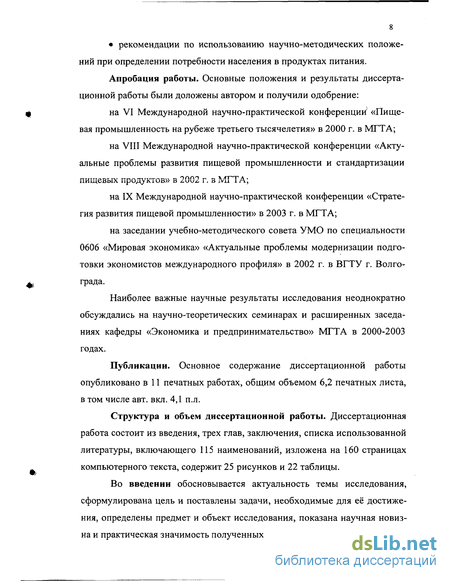 8

• рекомендации по использованию научно-методических положений при определении потребности населения в продуктах питания.

**Апробация работы.** Основные положения и результаты диссертационной работы были доложены автором и получили одобрение:

на VI Международной научно-практической конференции «Пищевая промышленность на рубеже третьего тысячелетия» в 2000 г. в МГТА;

на VIII Международной научно-практической конференции «Актуальные проблемы развития пищевой промышленности и стандартизации пищевых продуктов» в 2002 г. в МГТА;

на IX Международной научно-практической конференции «Стратегия развития пищевой промышленности» в 2003 г. в МГТА;

на заседании учебно-методического совета УМО по специальности 0606 «Мировая экономика» «Актуальные проблемы модернизации подготовки экономистов международного профиля» в 2002 г. в ВГТУ г. Волгограда.

Наиболее важные научные результаты исследования неоднократно обсуждались на научно-теоретических семинарах и расширенных заседаниях кафедры «Экономика и предпринимательство» МГТА в 2000-2003 годах.

**Публикации.** Основное содержание диссертационной работы опубликовано в 11 печатных работах, общим объемом 6,2 печатных листа, в том числе авт. вкл. 4,1 п.л.

**Структура и объем диссертационной работы.** Диссертационная работа состоит из введения, трех глав, заключения, списка использованной литературы, включающего 115 наименований, изложена на 160 страницах компьютерного текста, содержит 25 рисунков и 22 таблицы.

Во **введении** обосновывается актуальность темы исследования, сформулирована цель и поставлены задачи, необходимые для её достижения, определены предмет и объект исследования, показана научная новизна и практическая значимость полученных

dsLib.net
библиотека диссертаций